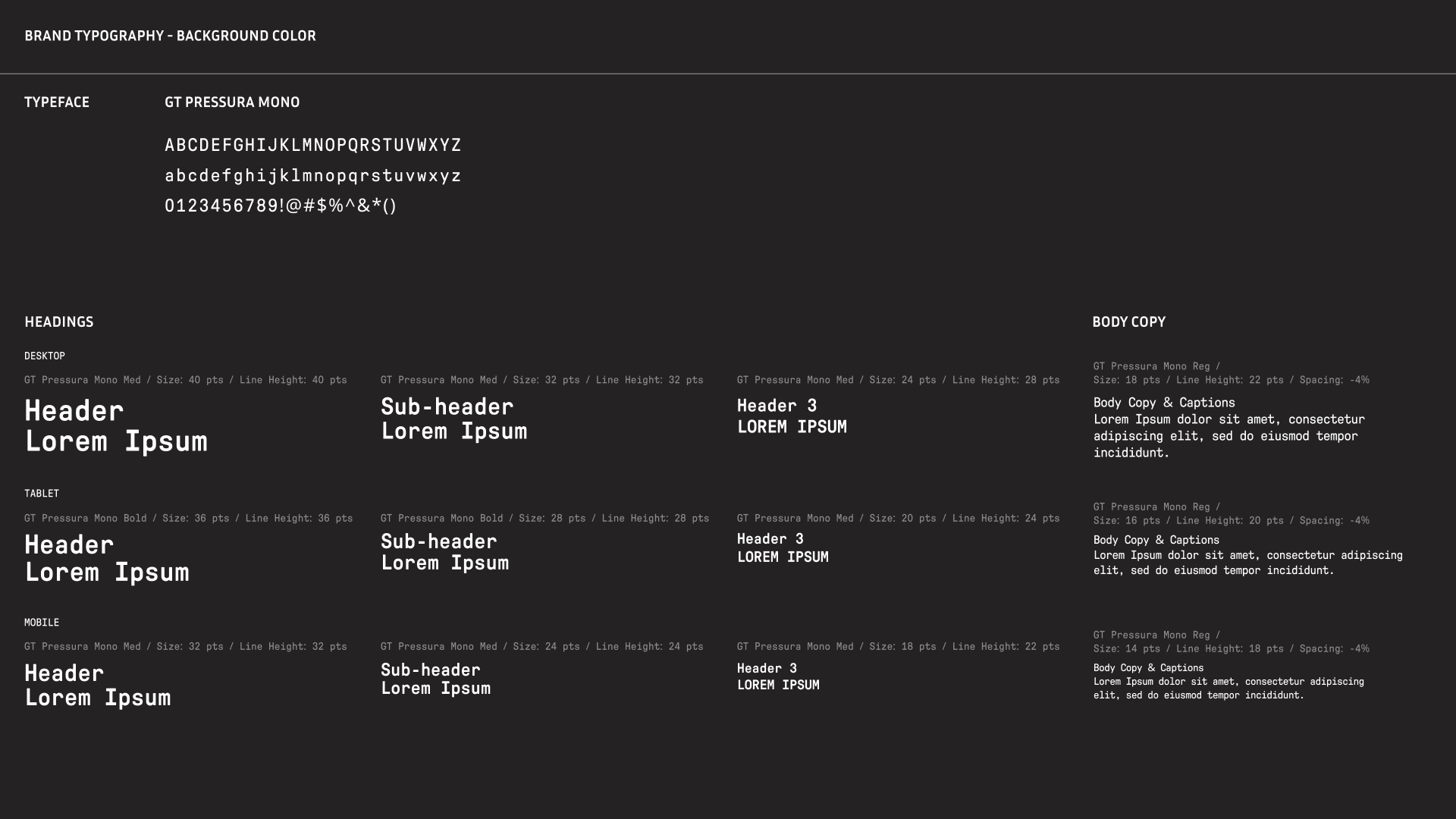 BRAND TYPOGRAPHY - BACKGROUND COLOR

TYPEFACE

GT PRESSURA MONO

ABCDEFGHIJKLMNOPQRSTUVWXYZ
abcdefghijklmnopqrstuvwxyz
0123456789!@#$%^&*()

HEADINGS

DESKTOP

GT Pressura Mono Med / Size: 40 pts / Line Height: 40 pts

Header
Lorem Ipsum

GT Pressura Mono Med / Size: 32 pts / Line Height: 32 pts

Sub-header
Lorem Ipsum

GT Pressura Mono Med / Size: 24 pts / Line Height: 28 pts

Header 3
LOREM IPSUM

TABLET

GT Pressura Mono Bold / Size: 36 pts / Line Height: 36 pts

Header
Lorem Ipsum

GT Pressura Mono Bold / Size: 28 pts / Line Height: 28 pts

Sub-header
Lorem Ipsum

GT Pressura Mono Med / Size: 20 pts / Line Height: 24 pts

Header 3
LOREM IPSUM

MOBILE

GT Pressura Mono Med / Size: 32 pts / Line Height: 32 pts

Header
Lorem Ipsum

GT Pressura Mono Med / Size: 24 pts / Line Height: 24 pts

Sub-header
Lorem Ipsum

GT Pressura Mono Med / Size: 18 pts / Line Height: 22 pts

Header 3
LOREM IPSUM

BODY COPY

GT Pressura Mono Reg /
Size: 18 pts / Line Height: 22 pts / Spacing: -4%

Body Copy & Captions
Lorem Ipsum dolor sit amet, consectetur adipiscing elit, sed do eiusmod tempor incididunt.

GT Pressura Mono Reg /
Size: 16 pts / Line Height: 20 pts / Spacing: -4%

Body Copy & Captions
Lorem Ipsum dolor sit amet, consectetur adipiscing elit, sed do eiusmod tempor incididunt.

GT Pressura Mono Reg /
Size: 14 pts / Line Height: 18 pts / Spacing: -4%

Body Copy & Captions
Lorem Ipsum dolor sit amet, consectetur adipiscing elit, sed do eiusmod tempor incididunt.